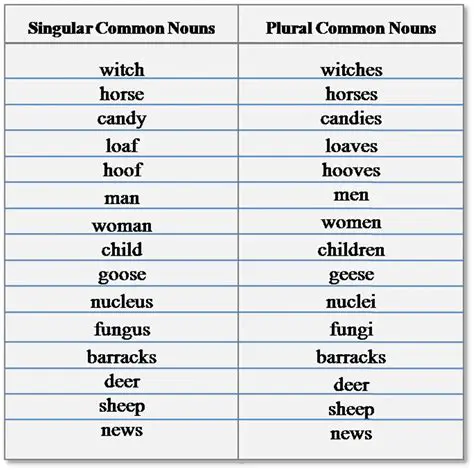 | Singular Common Nouns | Plural Common Nouns |
|---|---|
| witch | witches |
| horse | horses |
| candy | candies |
| loaf | loaves |
| hoof | hooves |
| man | men |
| woman | women |
| child | children |
| goose | geese |
| nucleus | nuclei |
| fungus | fungi |
| barracks | barracks |
| deer | deer |
| sheep | sheep |
| news | news |